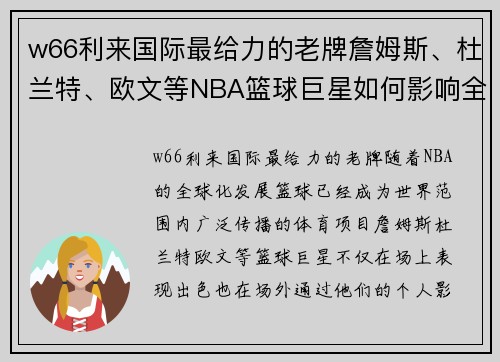 w66利来国际最给力的老牌詹姆斯、杜兰特、欧文等NBA篮球巨星如何影响全

w66利来国际最给力的老牌随着NBA的全球化发展篮球已经成为世界范围内广泛传播的体育项目詹姆斯杜兰特欧文等篮球巨星不仅在场上表现出色也在场外通过他们的个人影